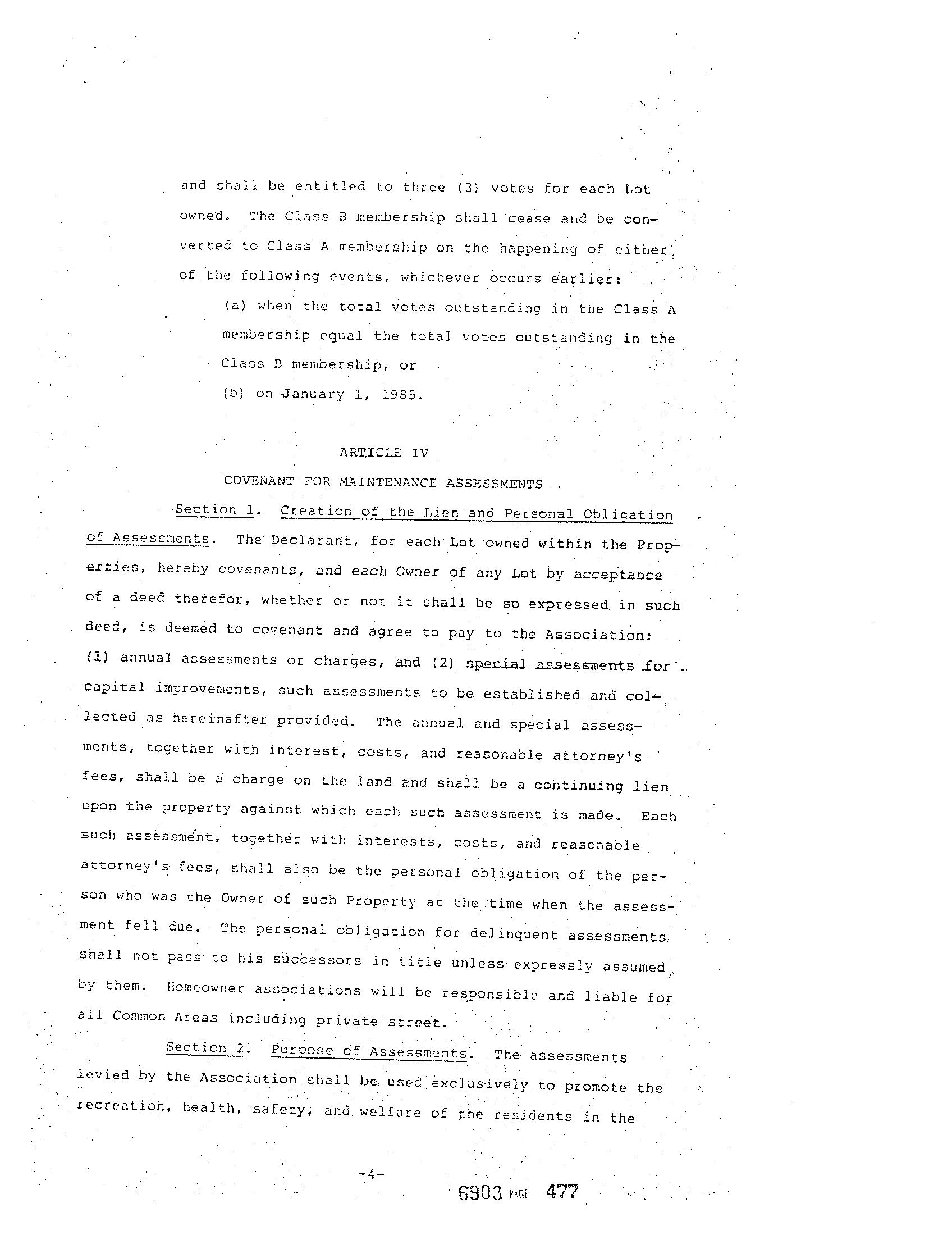 and shall be entitled to three (3) votes for each Lot owned. The Class B membership shall cease and be converted to Class A membership on the happening of either of the following events, whichever occurs earlier:

(a) when the total votes outstanding in the Class A membership equal the total votes outstanding in the Class B membership, or

(b) on January 1, 1985.

ARTICLE IV

COVENANT FOR MAINTENANCE ASSESSMENTS

Section 1. Creation of the Lien and Personal Obligation of Assessments. The Declarant, for each Lot owned within the Properties, hereby covenants, and each Owner of any Lot by acceptance of a deed therefor, whether or not it shall be so expressed in such deed, is deemed to covenant and agree to pay to the Association: (1) annual assessments or charges, and (2) special assessments for capital improvements, such assessments to be established and collected as hereinafter provided. The annual and special assessments, together with interest, costs, and reasonable attorney's fees, shall be a charge on the land and shall be a continuing lien upon the property against which each such assessment is made. Each such assessment, together with interests, costs, and reasonable attorney's fees, shall also be the personal obligation of the person who was the Owner of such Property at the time when the assessment fell due. The personal obligation for delinquent assessments shall not pass to his successors in title unless expressly assumed by them. Homeowner associations will be responsible and liable for all Common Areas including private street.

Section 2. Purpose of Assessments. The assessments levied by the Association shall be used exclusively to promote the recreation, health, safety, and welfare of the residents in the

-4-

6903 PAGE 477